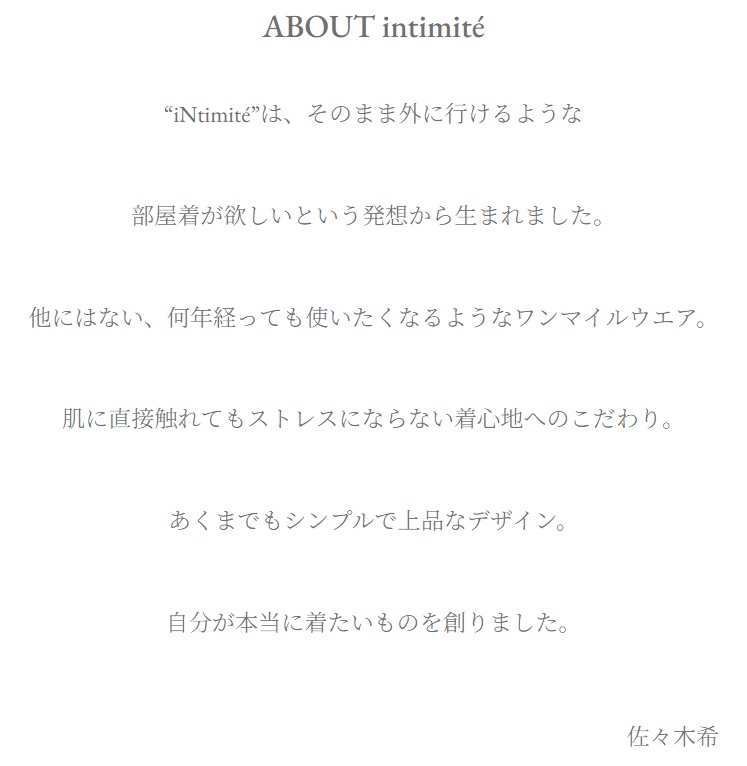 ABOUT intimité

“iNtimité”は、そのまま外に行けるような

部屋着が欲しいという発想から生まれました。

他にはない、何年経っても使いたくなるようなワンマイルウエア。

肌に直接触れてもストレスにならない着心地へのこだわり。

あくまでもシンプルで上品なデザイン。

自分が本当に着たいものを創りました。

佐々木希